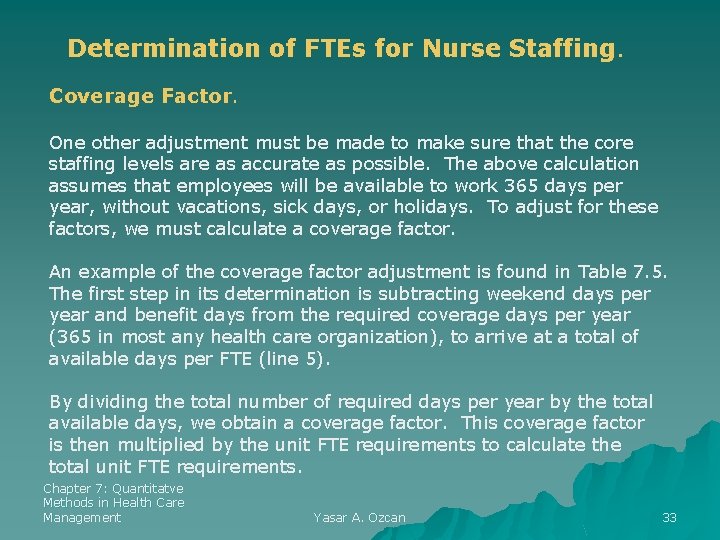 Determination of FTEs for Nurse Staffing.

Coverage Factor.

One other adjustment must be made to make sure that the core staffing levels are as accurate as possible. The above calculation assumes that employees will be available to work 365 days per year, without vacations, sick days, or holidays. To adjust for these factors, we must calculate a coverage factor.

An example of the coverage factor adjustment is found in Table 7.5. The first step in its determination is subtracting weekend days per year and benefit days from the required coverage days per year (365 in most any health care organization), to arrive at a total of available days per FTE (line 5).

By dividing the total number of required days per year by the total available days, we obtain a coverage factor. This coverage factor is then multiplied by the unit FTE requirements to calculate the total unit FTE requirements.

Chapter 7: Quantitatve Methods in Health Care Management

Yasar A. Ozcan

33